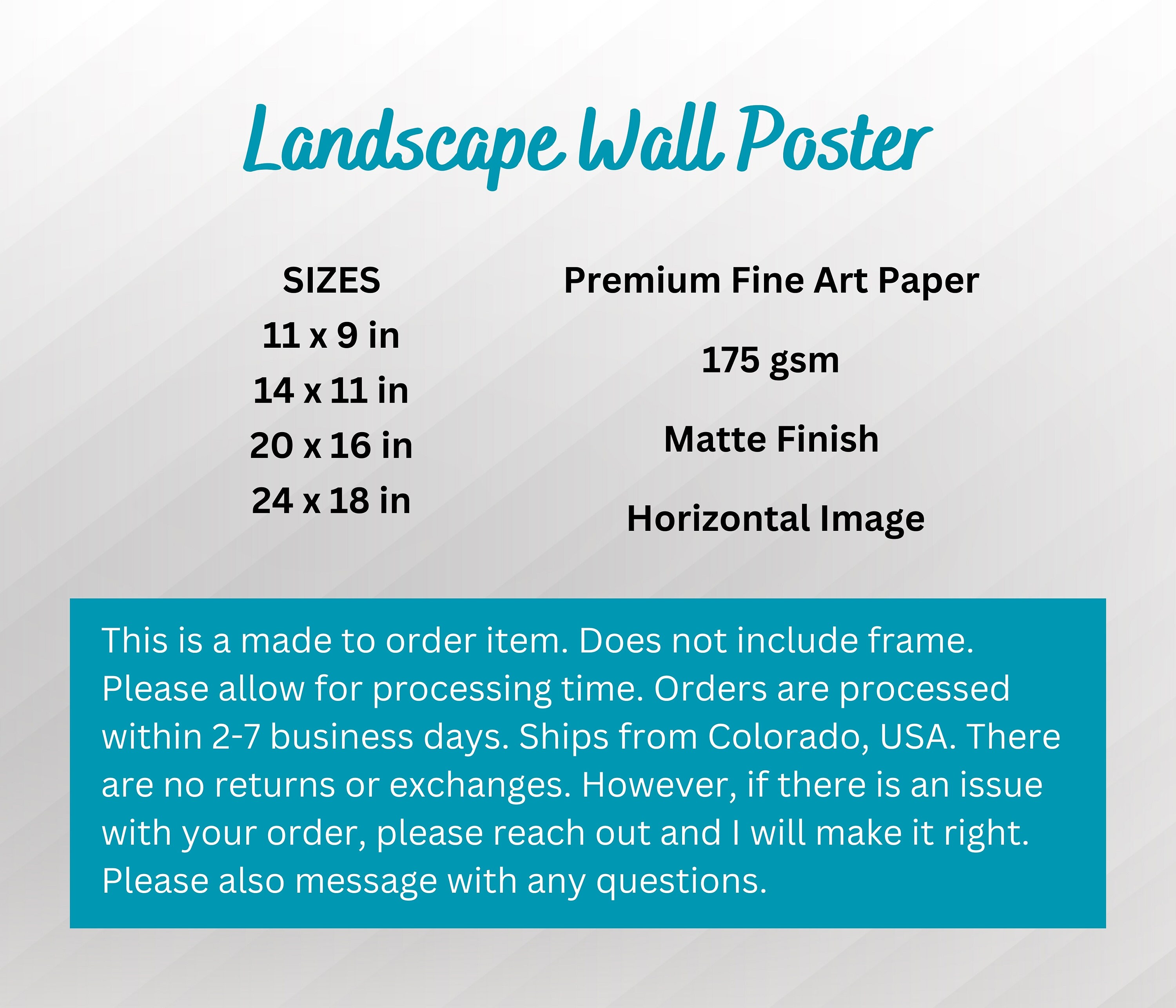 Landscape Wall Poster

SIZES
11 x 9 in
14 x 11 in
20 x 16 in
24 x 18 in

Premium Fine Art Paper
175 gsm
Matte Finish
Horizontal Image

This is a made to order item. Does not include frame. Please allow for processing time. Orders are processed within 2-7 business days. Ships from Colorado, USA. There are no returns or exchanges. However, if there is an issue with your order, please reach out and I will make it right. Please also message with any questions.